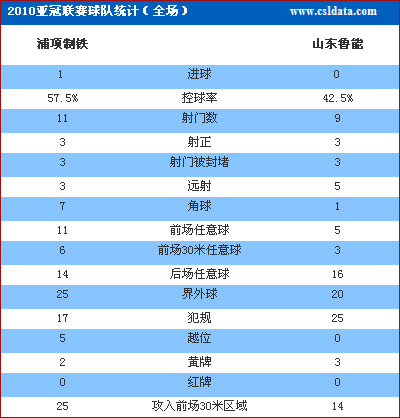 2010亚冠联赛球队统计（全场） www.csldata.com

| 浦项制铁 |  | 山东鲁能 |
|---|---|---|
| 1 | 进球 | 0 |
| 57.5% | 控球率 | 42.5% |
| 11 | 射门数 | 9 |
| 3 | 射正 | 3 |
| 3 | 射门被封堵 | 3 |
| 3 | 远射 | 5 |
| 7 | 角球 | 1 |
| 11 | 前场任意球 | 5 |
| 6 | 前场30米任意球 | 3 |
| 14 | 后场任意球 | 16 |
| 25 | 界外球 | 20 |
| 17 | 犯规 | 25 |
| 5 | 越位 | 0 |
| 2 | 黄牌 | 3 |
| 0 | 红牌 | 0 |
| 25 | 攻入前场30米区域 | 14 |